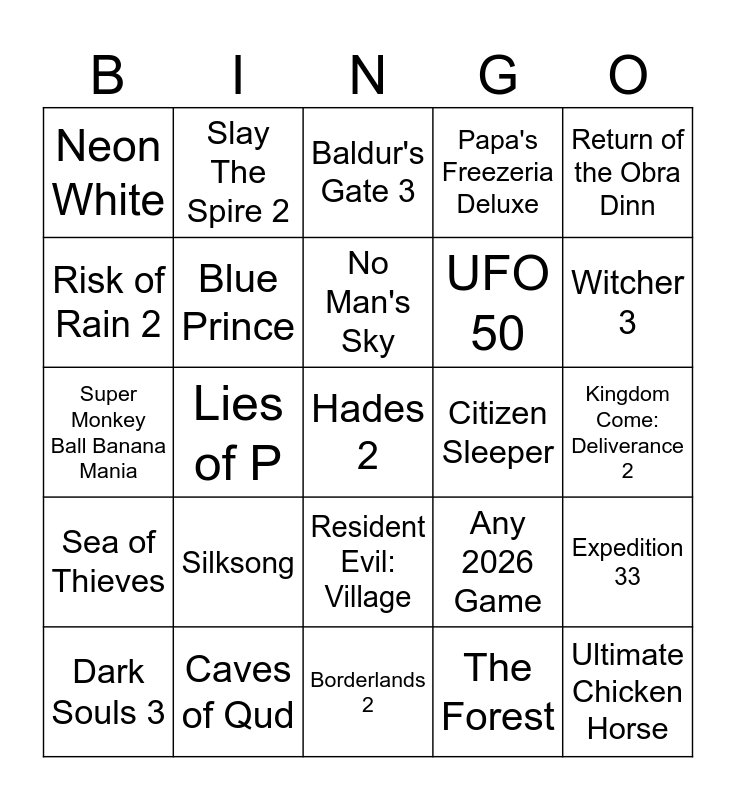 | B | I | N | G | O |
|---|---|---|---|---|
| Neon White | Slay The Spire 2 | Baldur's Gate 3 | Papa's Freezeria Deluxe | Return of the Obra Dinn |
| Risk of Rain 2 | Blue Prince | No Man's Sky | UFO 50 | Witcher 3 |
| Super Monkey Ball Banana Mania | Lies of P | Hades 2 | Citizen Sleeper | Kingdom Come: Deliverance 2 |
| Sea of Thieves | Silksong | Resident Evil: Village | Any 2026 Game | Expedition 33 |
| Dark Souls 3 | Caves of Qud | Borderlands 2 | The Forest | Ultimate Chicken Horse |